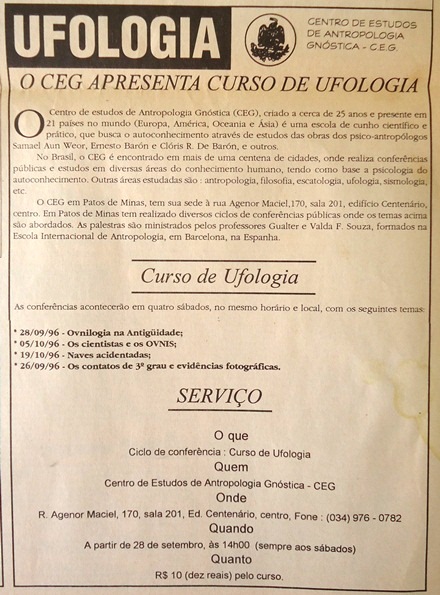 UFOLOGIA

CENTRO DE ESTUDOS DE ANTROPOLOGIA GNÓSTICA - C.E.G.

O CEG APRESENTA CURSO DE UFOLOGIA

O Centro de estudos de Antropologia Gnóstica (CEG), criado a cerca de 25 anos e presente em 21 países no mundo (Europa, América, Oceania e Ásia) é uma escola de cunho científico e prático, que busca o autoconhecimento através de estudos das obras dos psico-antropólogos Samael Aun Weor, Ernesto Barón e Clóris R. De Barón, e outros.

No Brasil, o CEG é encontrado em mais de uma centena de cidades, onde realiza conferências públicas e estudos em diversas áreas do conhecimento humano, tendo como base a psicologia do autoconhecimento. Outras áreas estudadas são : antropologia, filosofia, escatologia, ufologia, sismologia, etc.

O CEG em Patos de Minas, tem sua sede à rua Agenor Maciel,170, sala 201, edifício Centenário, centro. Em Patos de Minas tem realizado diversos ciclos de conferências públicas onde os temas acima são abordados. As palestras são ministrados pelos professores Gualter e Valda F. Souza, formados na Escola Internacional de Antropologia, em Barcelona, na Espanha.

Curso de Ufologia

As conferências acontecerão em quatro sábados, no mesmo horário e local, com os seguintes temas:

* 28/09/96 - Ovnilogia na Antigüidade;
* 05/10/96 - Os cientistas e os OVNIS;
* 19/10/96 - Naves acidentadas;
* 26/09/96 - Os contatos de 3º grau e evidências fotográficas.

SERVIÇO

O que
Ciclo de conferência : Curso de Ufologia
Quem
Centro de Estudos de Antropologia Gnóstica - CEG
Onde
R. Agenor Maciel, 170, sala 201, Ed. Centenário, centro, Fone : (034) 976 - 0782
Quando
A partir de 28 de setembro, às 14h00 (sempre aos sábados)
Quanto
R$ 10 (dez reais) pelo curso.